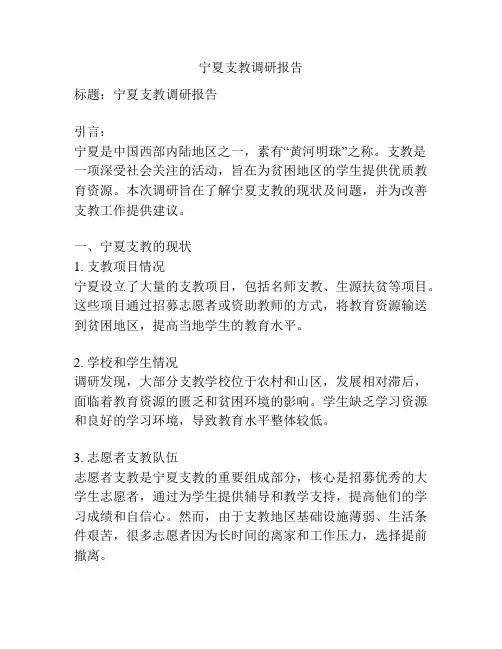 宁夏支教调研报告

标题：宁夏支教调研报告

引言：
宁夏是中国西部内陆地区之一，素有“黄河明珠”之称。支教是一项深受社会关注的活动，旨在为贫困地区的学生提供优质教育资源。本次调研旨在了解宁夏支教的现状及问题，并为改善支教工作提供建议。

一、宁夏支教的现状
1. 支教项目情况
宁夏设立了大量的支教项目，包括名师支教、生源扶贫等项目。这些项目通过招募志愿者或资助教师的方式，将教育资源输送到贫困地区，提高当地学生的教育水平。

2. 学校和学生情况
调研发现，大部分支教学校位于农村和山区，发展相对滞后，面临着教育资源的匮乏和贫困环境的影响。学生缺乏学习资源和良好的学习环境，导致教育水平整体较低。

3. 志愿者支教队伍
志愿者支教是宁夏支教的重要组成部分，核心是招募优秀的大学生志愿者，通过为学生提供辅导和教学支持，提高他们的学习成绩和自信心。然而，由于支教地区基础设施薄弱、生活条件艰苦，很多志愿者因为长时间的离家和工作压力，选择提前撤离。